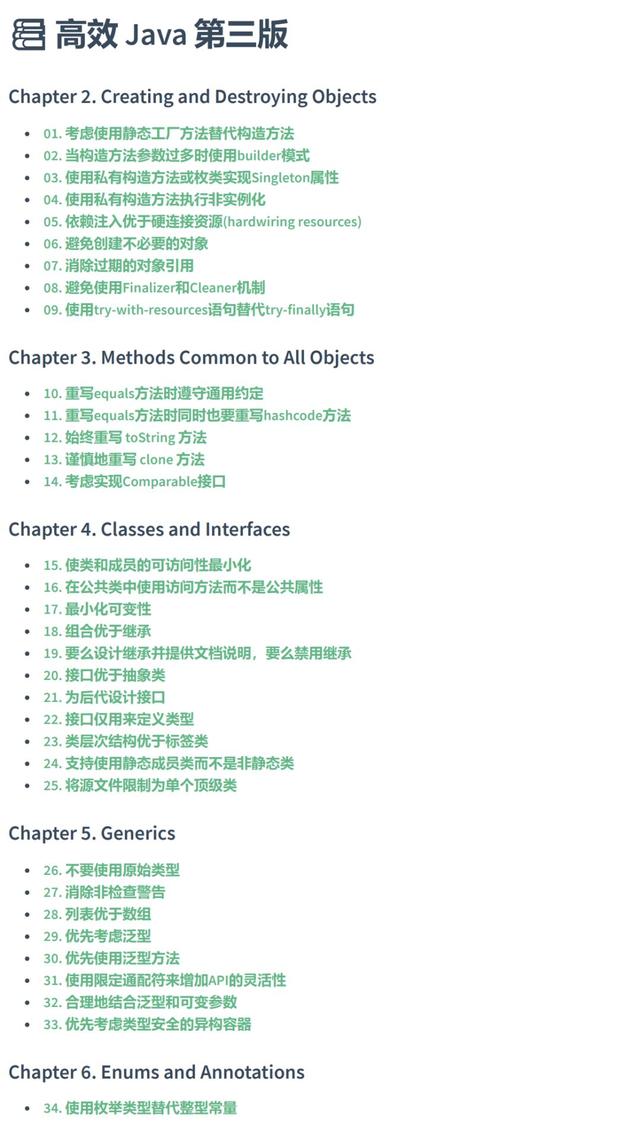 高效 Java 第三版

Chapter 2. Creating and Destroying Objects

- 01. 考虑使用静态工厂方法替代构造方法
- 02. 当构造方法参数过多时使用builder模式
- 03. 使用私有构造方法或枚类实现Singleton属性
- 04. 使用私有构造方法执行非实例化
- 05. 依赖注入优于硬连接资源(hardwiring resources)
- 06. 避免创建不必要的对象
- 07. 消除过期的对象引用
- 08. 避免使用Finalizer和Cleaner机制
- 09. 使用try-with-resources语句替代try-finally语句

Chapter 3. Methods Common to All Objects

- 10. 重写equals方法时遵守通用约定
- 11. 重写equals方法时同时也要重写hashcode方法
- 12. 始终重写 toString 方法
- 13. 谨慎地重写 clone 方法
- 14. 考虑实现Comparable接口

Chapter 4. Classes and Interfaces

- 15. 使类和成员的可访问性最小化
- 16. 在公共类中使用访问方法而不是公共属性
- 17. 最小化可变性
- 18. 组合优于继承
- 19. 要么设计继承并提供文档说明，要么禁用继承
- 20. 接口优于抽象类
- 21. 为后代设计接口
- 22. 接口仅用来定义类型
- 23. 类层次结构优于标签类
- 24. 支持使用静态成员类而不是非静态类
- 25. 将源文件限制为单个顶级类

Chapter 5. Generics

- 26. 不要使用原始类型
- 27. 消除非检查警告
- 28. 列表优于数组
- 29. 优先考虑泛型
- 30. 优先使用泛型方法
- 31. 使用限定通配符来增加API的灵活性
- 32. 合理地结合泛型和可变参数
- 33. 优先考虑类型安全的异构容器

Chapter 6. Enums and Annotations

- 34. 使用枚举类型替代整型常量